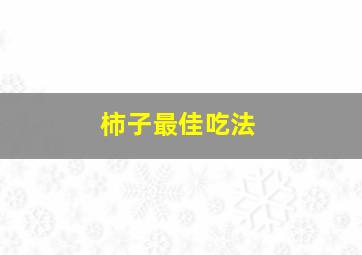 柿子最佳吃法